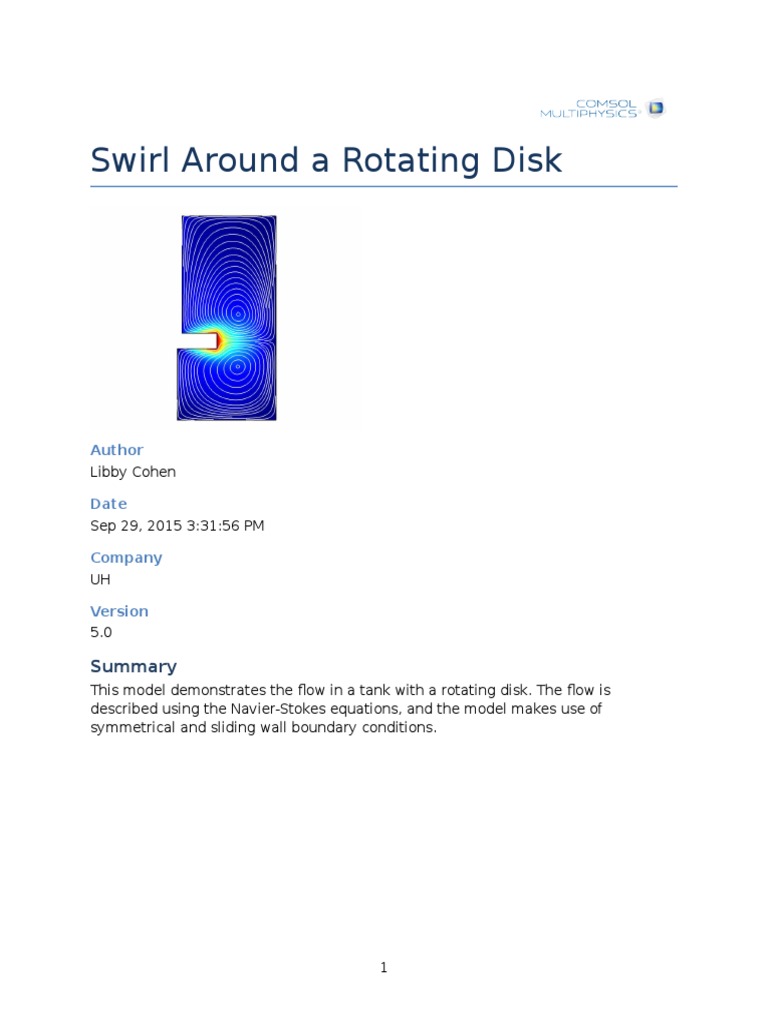 COMSOL MULTIPHYSICS

Swirl Around a Rotating Disk

Author
Libby Cohen

Date
Sep 29, 2015 3:31:56 PM

Company
UH

Version
5.0

Summary
This model demonstrates the flow in a tank with a rotating disk. The flow is described using the Navier-Stokes equations, and the model makes use of symmetrical and sliding wall boundary conditions.

1